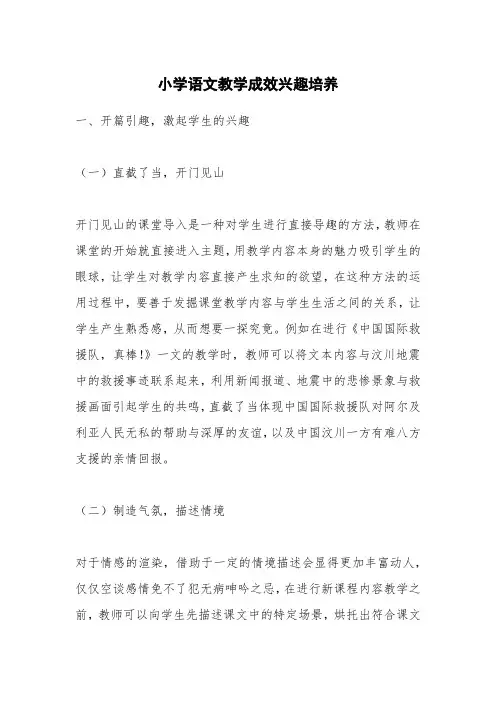 小学语文教学成效兴趣培养

一、开篇引趣，激起学生的兴趣

（一）直截了当，开门见山

开门见山的课堂导入是一种对学生进行直接导趣的方法，教师在课堂的开始就直接进入主题，用教学内容本身的魅力吸引学生的眼球，让学生对教学内容直接产生求知的欲望，在这种方法的运用过程中，要善于发掘课堂教学内容与学生生活之间的关系，让学生产生熟悉感，从而想要一探究竟。例如在进行《中国国际救援队，真棒!》一文的教学时，教师可以将文本内容与汶川地震中的救援事迹联系起来，利用新闻报道、地震中的悲惨景象与救援画面引起学生的共鸣，直截了当体现中国国际救援队对阿尔及利亚人民无私的帮助与深厚的友谊，以及中国汶川一方有难八方支援的亲情回报。

（二）制造气氛，描述情境

对于情感的渲染，借助于一定的情境描述会显得更加丰富动人，仅仅空谈感情免不了犯无病呻吟之忌，在进行新课程内容教学之前，教师可以向学生先描述课文中的特定场景，烘托出符合课文